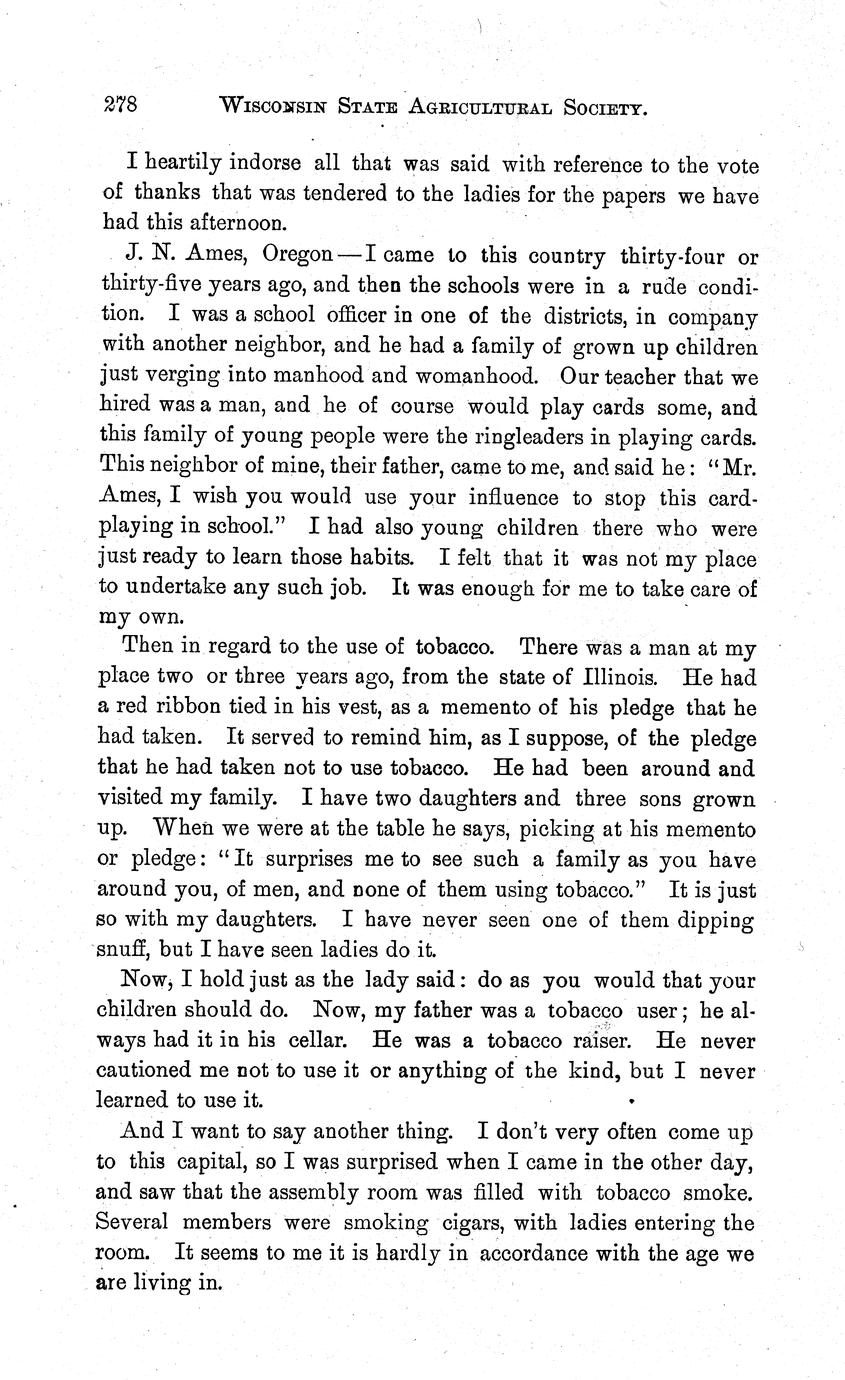 278 WISCONSIN STATE AGRICULTURAL SOCIETY.

I heartily indorse all that was said with reference to the vote of thanks that was tendered to the ladies for the papers we have had this afternoon.

J. N. Ames, Oregon — I came to this country thirty-four or thirty-five years ago, and then the schools were in a rude condition. I was a school officer in one of the districts, in company with another neighbor, and he had a family of grown up children just verging into manhood and womanhood. Our teacher that we hired was a man, and he of course would play cards some, and this family of young people were the ringleaders in playing cards. This neighbor of mine, their father, came to me, and said he: "Mr. Ames, I wish you would use your influence to stop this card-playing in school." I had also young children there who were just ready to learn those habits. I felt that it was not my place to undertake any such job. It was enough for me to take care of my own.

Then in regard to the use of tobacco. There was a man at my place two or three years ago, from the state of Illinois. He had a red ribbon tied in his vest, as a memento of his pledge that he had taken. It served to remind him, as I suppose, of the pledge that he had taken not to use tobacco. He had been around and visited my family. I have two daughters and three sons grown up. When we were at the table he says, picking at his memento or pledge: "It surprises me to see such a family as you have around you, of men, and none of them using tobacco." It is just so with my daughters. I have never seen one of them dipping snuff, but I have seen ladies do it.

Now, I hold just as the lady said: do as you would that your children should do. Now, my father was a tobacco user; he always had it in his cellar. He was a tobacco raiser. He never cautioned me not to use it or anything of the kind, but I never learned to use it.

And I want to say another thing. I don't very often come up to this capital, so I was surprised when I came in the other day, and saw that the assembly room was filled with tobacco smoke. Several members were smoking cigars, with ladies entering the room. It seems to me it is hardly in accordance with the age we are living in.